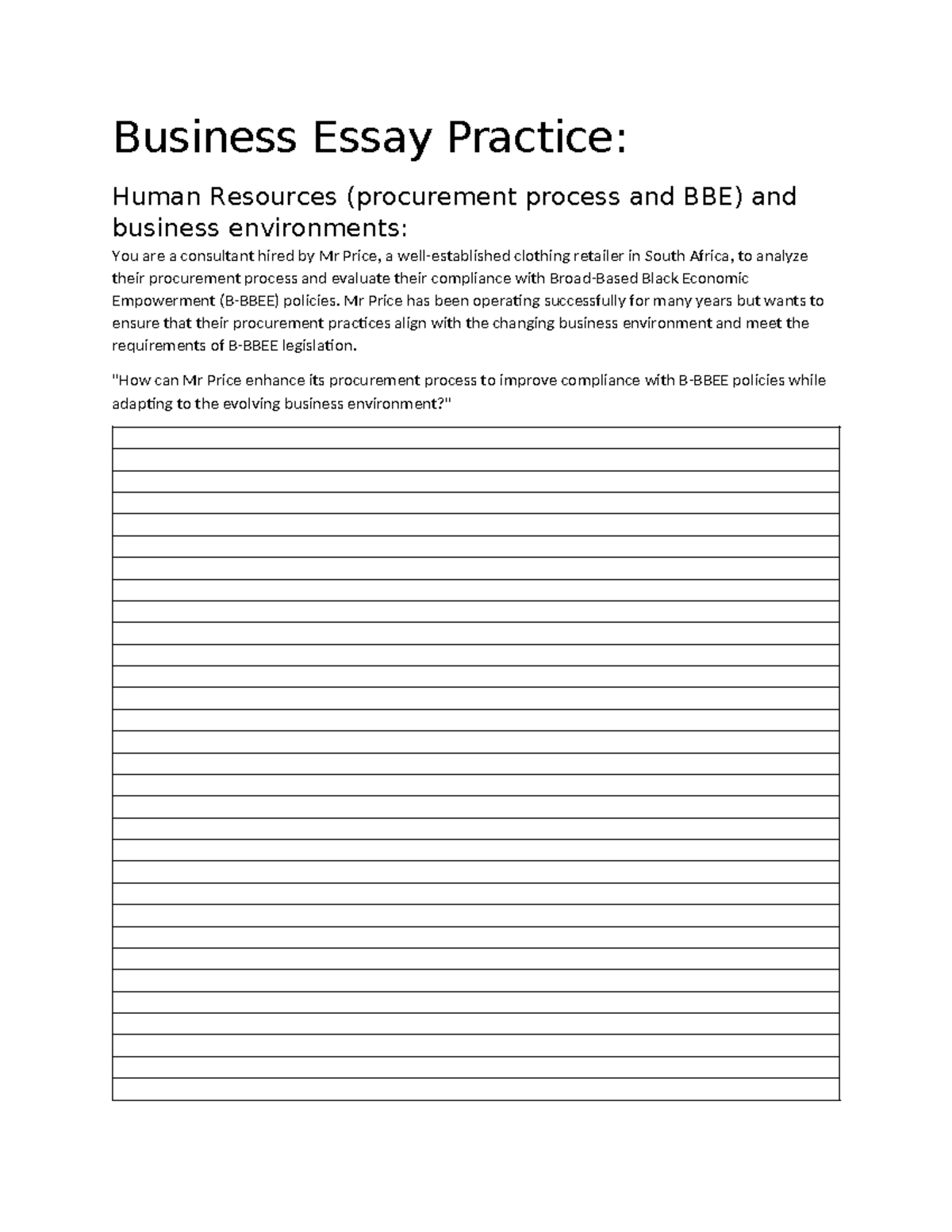 Business Essay Practice:

Human Resources (procurement process and BBE) and business environments:

You are a consultant hired by Mr Price, a well-established clothing retailer in South Africa, to analyze their procurement process and evaluate their compliance with Broad-Based Black Economic Empowerment (B-BBEE) policies. Mr Price has been operating successfully for many years but wants to ensure that their procurement practices align with the changing business environment and meet the requirements of B-BBEE legislation.

"How can Mr Price enhance its procurement process to improve compliance with B-BBEE policies while adapting to the evolving business environment?"